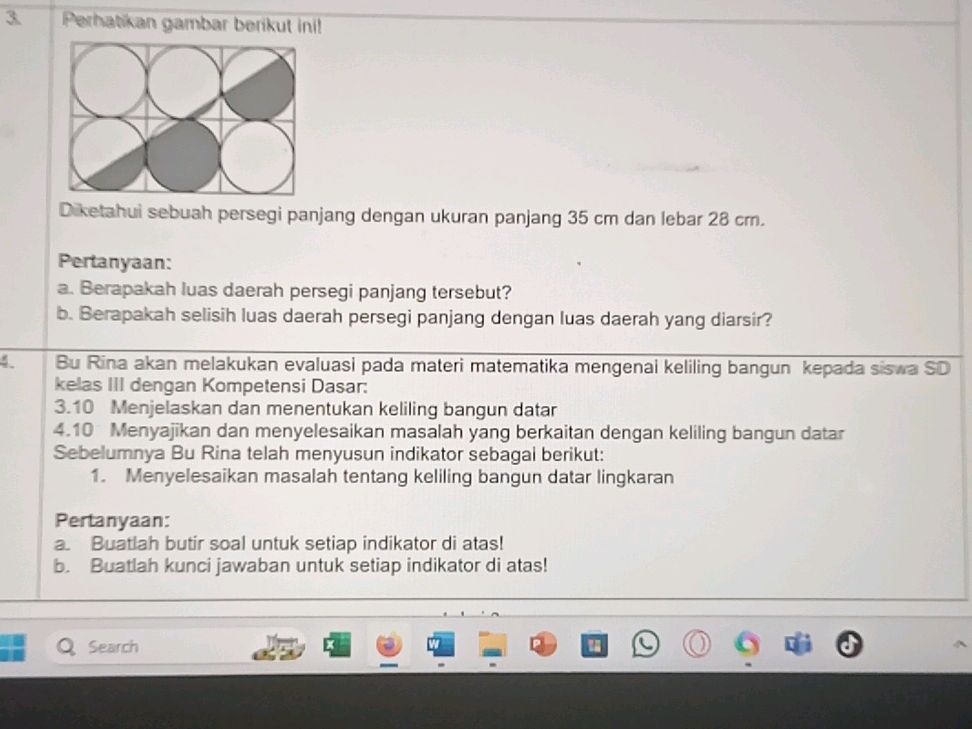 3. Perhatikan gambar berikut ini!

Diketahui sebuah persegi panjang dengan ukuran panjang 35 cm dan lebar 28 cm.

Pertanyaan:
a. Berapakah luas daerah persegi panjang tersebut?
b. Berapakah selisih luas daerah persegi panjang dengan luas daerah yang diarsir?

4. Bu Rina akan melakukan evaluasi pada materi matematika mengenai keliling bangun kepada siswa SD kelas III dengan Kompetensi Dasar:
3.10 Menjelaskan dan menentukan keliling bangun datar
4.10 Menyajikan dan menyelesaikan masalah yang berkaitan dengan keliling bangun datar
Sebelumnya Bu Rina telah menyusun indikator sebagai berikut:
1. Menyelesaikan masalah tentang keliling bangun datar lingkaran

Pertanyaan:
a. Buatlah butir soal untuk setiap indikator di atas!
b. Buatlah kunci jawaban untuk setiap indikator di atas!

Search